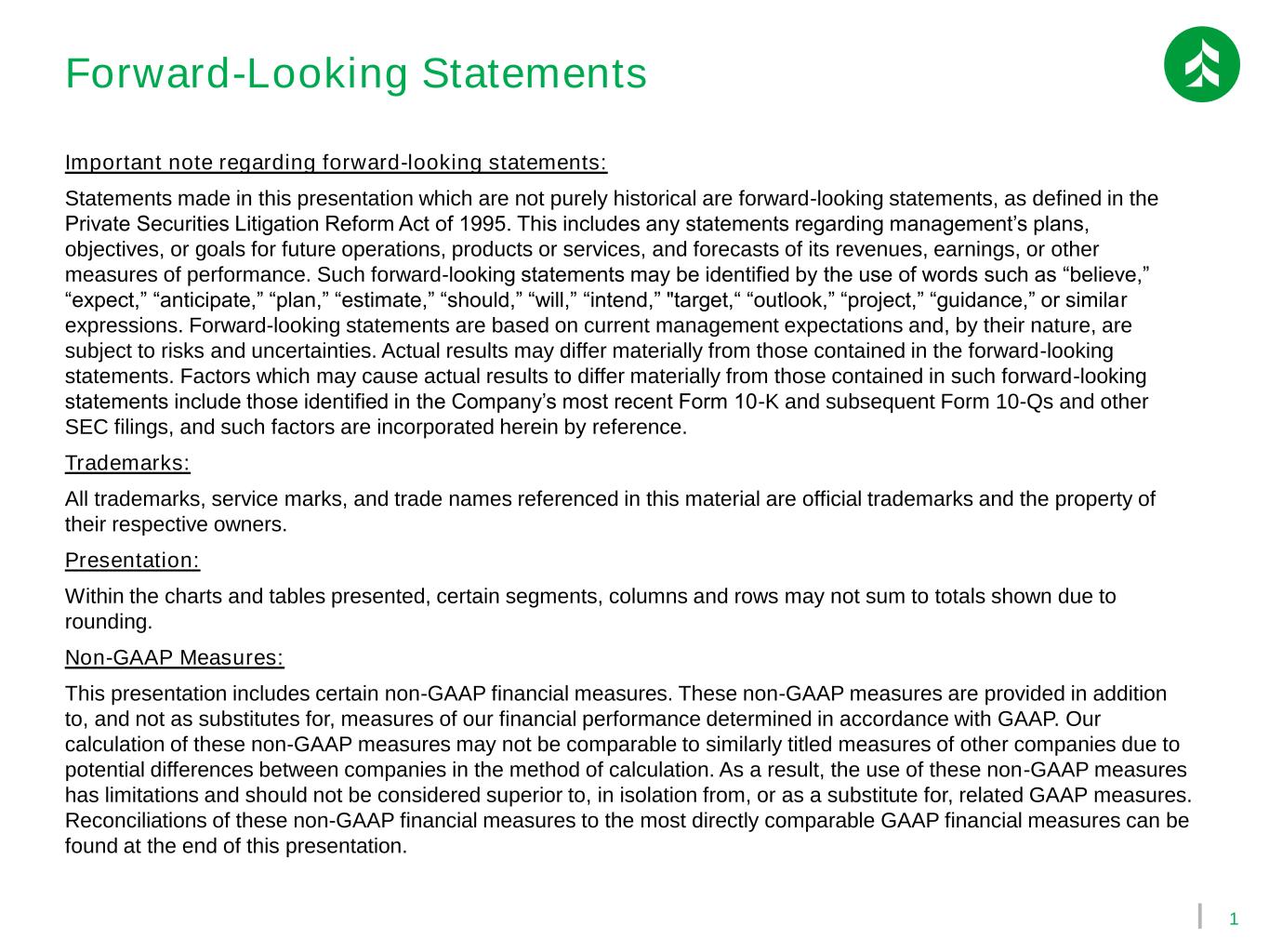 Forward-Looking Statements

Important note regarding forward-looking statements:

Statements made in this presentation which are not purely historical are forward-looking statements, as defined in the Private Securities Litigation Reform Act of 1995. This includes any statements regarding management's plans, objectives, or goals for future operations, products or services, and forecasts of its revenues, earnings, or other measures of performance. Such forward-looking statements may be identified by the use of words such as "believe," "expect," "anticipate," "plan," "estimate," "should," "will," "intend," "target," "outlook," "project," "guidance," or similar expressions. Forward-looking statements are based on current management expectations and, by their nature, are subject to risks and uncertainties. Actual results may differ materially from those contained in the forward-looking statements. Factors which may cause actual results to differ materially from those contained in such forward-looking statements include those identified in the Company's most recent Form 10-K and subsequent Form 10-Qs and other SEC filings, and such factors are incorporated herein by reference.

Trademarks:

All trademarks, service marks, and trade names referenced in this material are official trademarks and the property of their respective owners.

Presentation:

Within the charts and tables presented, certain segments, columns and rows may not sum to totals shown due to rounding.

Non-GAAP Measures:

This presentation includes certain non-GAAP financial measures. These non-GAAP measures are provided in addition to, and not as substitutes for, measures of our financial performance determined in accordance with GAAP. Our calculation of these non-GAAP measures may not be comparable to similarly titled measures of other companies due to potential differences between companies in the method of calculation. As a result, the use of these non-GAAP measures has limitations and should not be considered superior to, in isolation from, or as a substitute for, related GAAP measures. Reconciliations of these non-GAAP financial measures to the most directly comparable GAAP financial measures can be found at the end of this presentation.

1